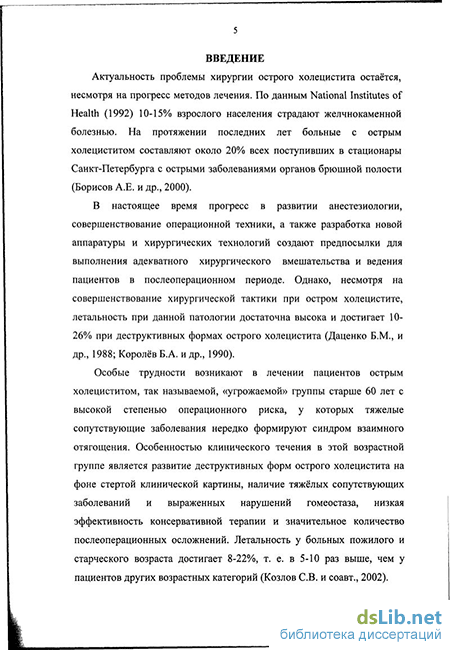 5

ВВЕДЕНИЕ

Актуальность проблемы хирургии острого холецистита остаётся, несмотря на прогресс методов лечения. По данным National Institutes of Health (1992) 10-15% взрослого населения страдают желчнокаменной болезнью. На протяжении последних лет больные с острым холециститом составляют около 20% всех поступивших в стационары Санкт-Петербурга с острыми заболеваниями органов брюшной полости (Борисов А.Е. и др., 2000).

В настоящее время прогресс в развитии анестезиологии, совершенствование операционной техники, а также разработка новой аппаратуры и хирургических технологий создают предпосылки для выполнения адекватного хирургического вмешательства и ведения пациентов в послеоперационном периоде. Однако, несмотря на совершенствование хирургической тактики при остром холецистите, летальность при данной патологии достаточна высока и достигает 10-26% при деструктивных формах острого холецистита (Даценко Б.М., и др., 1988; Королёв Б.А. и др., 1990).

Особые трудности возникают в лечении пациентов острым холециститом, так называемой, «угрожаемой» группы старше 60 лет с высокой степенью операционного риска, у которых тяжелые сопутствующие заболевания нередко формируют синдром взаимного отягощения. Особенностью клинического течения в этой возрастной группе является развитие деструктивных форм острого холецистита на фоне стертой клинической картины, наличие тяжёлых сопутствующих заболеваний и выраженных нарушений гомеостаза, низкая эффективность консервативной терапии и значительное количество послеоперационных осложнений. Летальность у больных пожилого и старческого возраста достигает 8-22%, т. е. в 5-10 раз выше, чем у пациентов других возрастных категорий (Козлов С.В. и соавт., 2002).

dsLib.net
библиотека диссертаций